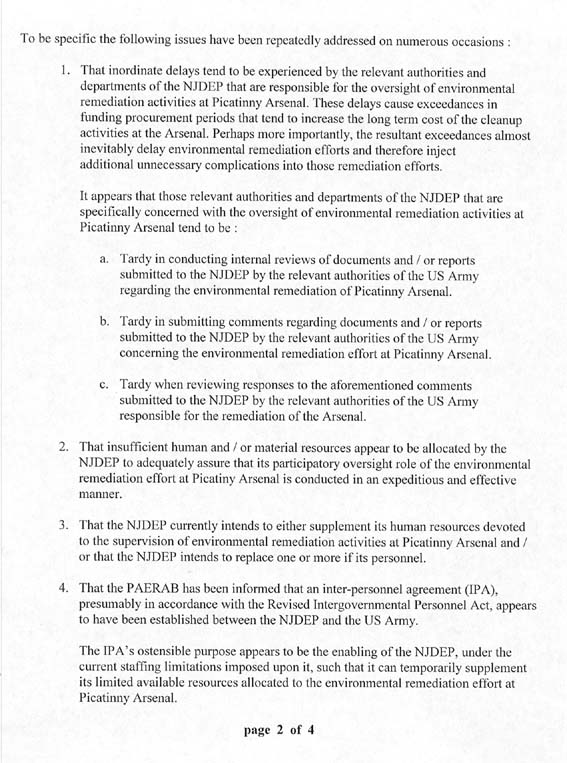 To be specific the following issues have been repeatedly addressed on numerous occasions :

1. That inordinate delays tend to be experienced by the relevant authorities and departments of the NJDEP that are responsible for the oversight of environmental remediation activities at Picatinny Arsenal. These delays cause exceedances in funding procurement periods that tend to increase the long term cost of the cleanup activities at the Arsenal. Perhaps more importantly, the resultant exceedances almost inevitably delay environmental remediation efforts and therefore inject additional unnecessary complications into those remediation efforts.

It appears that those relevant authorities and departments of the NJDEP that are specifically concerned with the oversight of environmental remediation activities at Picatinny Arsenal tend to be :

a. Tardy in conducting internal reviews of documents and / or reports submitted to the NJDEP by the relevant authorities of the US Army regarding the environmental remediation of Picatinny Arsenal.

b. Tardy in submitting comments regarding documents and / or reports submitted to the NJDEP by the relevant authorities of the US Army concerning the environmental remediation effort at Picatinny Arsenal.

c. Tardy when reviewing responses to the aforementioned comments submitted to the NJDEP by the relevant authorities of the US Army responsible for the remediation of the Arsenal.

2. That insufficient human and / or material resources appear to be allocated by the NJDEP to adequately assure that its participatory oversight role of the environmental remediation effort at Picatiny Arsenal is conducted in an expeditious and effective manner.

3. That the NJDEP currently intends to either supplement its human resources devoted to the supervision of environmental remediation activities at Picatinny Arsenal and / or that the NJDEP intends to replace one or more if its personnel.

4. That the PAERAB has been informed that an inter-personnel agreement (IPA), presumably in accordance with the Revised Intergovernmental Personnel Act, appears to have been established between the NJDEP and the US Army.

The IPA's ostensible purpose appears to be the enabling of the NJDEP, under the current staffing limitations imposed upon it, such that it can temporarily supplement its limited available resources allocated to the environmental remediation effort at Picatinny Arsenal.

page 2 of 4